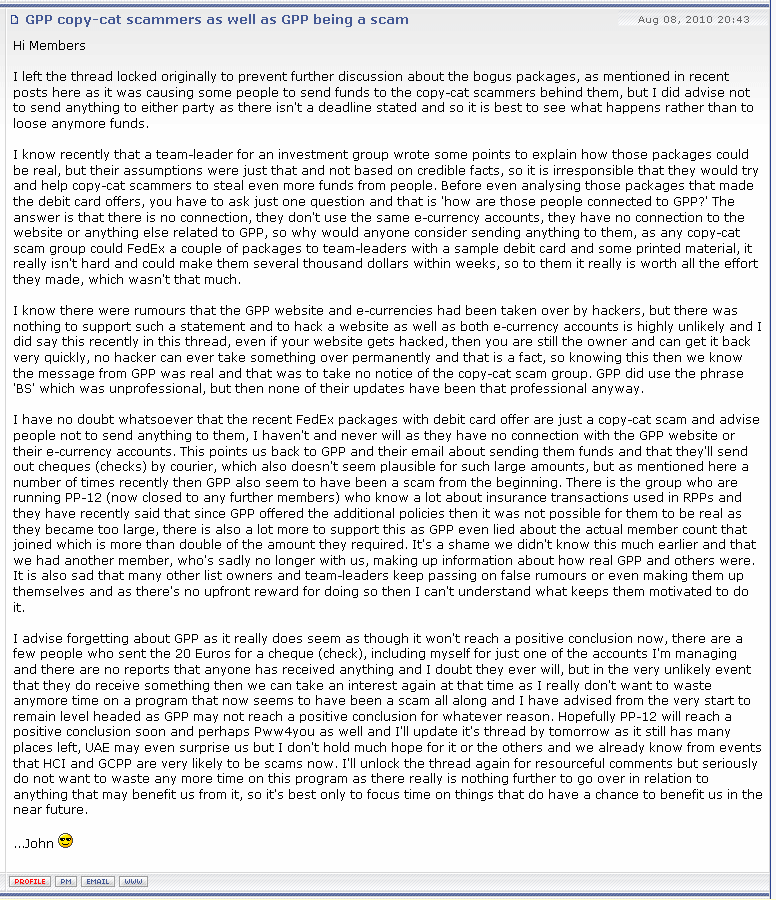 GPP copy-cat scammers as well as GPP being a scam

Aug 08, 2010 20:43

Hi Members

I left the thread locked originally to prevent further discussion about the bogus packages, as mentioned in recent posts here as it was causing some people to send funds to the copy-cat scammers behind them, but I did advise not to send anything to either party as there isn't a deadline stated and so it is best to see what happens rather than to loose anymore funds.

I know recently that a team-leader for an investment group wrote some points to explain how those packages could be real, but their assumptions were just that and not based on credible facts, so it is irresponsible that they would try and help copy-cat scammers to steal even more funds from people. Before even analysing those packages that made the debit card offers, you have to ask just one question and that is 'how are those people connected to GPP?' The answer is that there is no connection, they don't use the same e-currency accounts, they have no connection to the website or anything else related to GPP, so why would anyone consider sending anything to them, as any copy-cat scam group could FedEx a couple of packages to team-leaders with a sample debit card and some printed material, it really isn't hard and could make them several thousand dollars within weeks, so to them it really is worth all the effort they made, which wasn't that much.

I know there were rumours that the GPP website and e-currencies had been taken over by hackers, but there was nothing to support such a statement and to hack a website as well as both e-currency accounts is highly unlikely and I did say this recently in this thread, even if your website gets hacked, then you are still the owner and can get it back very quickly, no hacker can ever take something over permanently and that is a fact, so knowing this then we know the message from GPP was real and that was to take no notice of the copy-cat scam group. GPP did use the phrase 'BS' which was unprofessional, but then none of their updates have been that professional anyway.

I have no doubt whatsoever that the recent FedEx packages with debit card offer are just a copy-cat scam and advise people not to send anything to them, I haven't and never will as they have no connection with the GPP website or their e-currency accounts. This points us back to GPP and their email about sending them funds and that they'll send out cheques (checks) by courier, which also doesn't seem plausible for such large amounts, but as mentioned here a number of times recently then GPP also seem to have been a scam from the beginning. There is the group who are running PP-12 (now closed to any further members) who know a lot about insurance transactions used in RPPs and they have recently said that since GPP offered the additional policies then it was not possible for them to be real as they became too large, there is also a lot more to support this as GPP even lied about the actual member count that joined which is more than double of the amount they required. It's a shame we didn't know this much earlier and that we had another member, who's sadly no longer with us, making up information about how real GPP and others were. It is also sad that many other list owners and team-leaders keep passing on false rumours or even making them up themselves and as there's no upfront reward for doing so then I can't understand what keeps them motivated to do it.

I advise forgetting about GPP as it really does seem as though it won't reach a positive conclusion now, there are a few people who sent the 20 Euros for a cheque (check), including myself for just one of the accounts I'm managing and there are no reports that anyone has received anything and I doubt they ever will, but in the very unlikely event that they do receive something then we can take an interest again at that time as I really don't want to waste anymore time on a program that now seems to have been a scam all along and I have advised from the very start to remain level headed as GPP may not reach a positive conclusion for whatever reason. Hopefully PP-12 will reach a positive conclusion soon and perhaps Pww4you as well and I'll update it's thread by tomorrow as it still has many places left, UAE may even surprise us but I don't hold much hope for it or the others and we already know from events that HCI and GCPP are very likely to be scams now. I'll unlock the thread again for resourceful comments but seriously do not want to waste any more time on this program as there really is nothing further to go over in relation to anything that may benefit us from it, so it's best only to focus time on things that do have a chance to benefit us in the near future.

...John

PROFILE PM EMAIL WWW